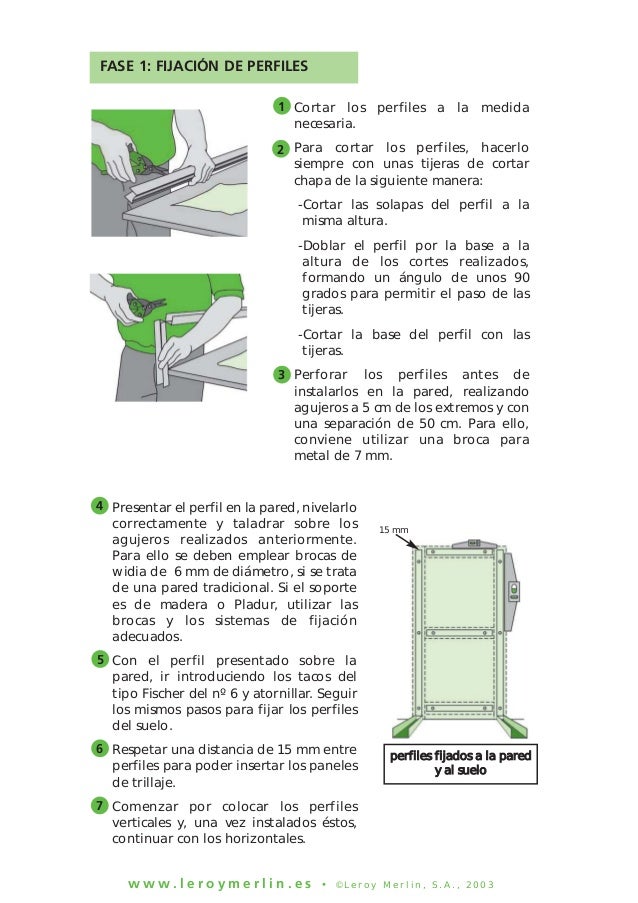 FASE 1: FIJACIÓN DE PERFILES

1 Cortar los perfiles a la medida necesaria.

2 Para cortar los perfiles, hacerlo siempre con unas tijeras de cortar chapa de la siguiente manera:

-Cortar las solapas del perfil a la misma altura.

-Doblar el perfil por la base a la altura de los cortes realizados, formando un ángulo de unos 90 grados para permitir el paso de las tijeras.

-Cortar la base del perfil con las tijeras.

3 Perforar los perfiles antes de instalarlos en la pared, realizando agujeros a 5 cm de los extremos y con una separación de 50 cm. Para ello, conviene utilizar una broca para metal de 7 mm.

4 Presentar el perfil en la pared, nivelarlo correctamente y taladrar sobre los agujeros realizados anteriormente. Para ello se deben emplear brocas de widia de 6 mm de diámetro, si se trata de una pared tradicional. Si el soporte es de madera o Pladur, utilizar las brocas y los sistemas de fijación adecuados.

5 Con el perfil presentado sobre la pared, ir introduciendo los tacos del tipo Fischer del nº 6 y atornillar. Seguir los mismos pasos para fijar los perfiles del suelo.

6 Respetar una distancia de 15 mm entre perfiles para poder insertar los paneles de trillaje.

7 Comenzar por colocar los perfiles verticales y, una vez instalados éstos, continuar con los horizontales.

15 mm

perfiles fijados a la pared y al suelo

www.leroymerlin.es • ©Leroy Merlin, S.A., 2003